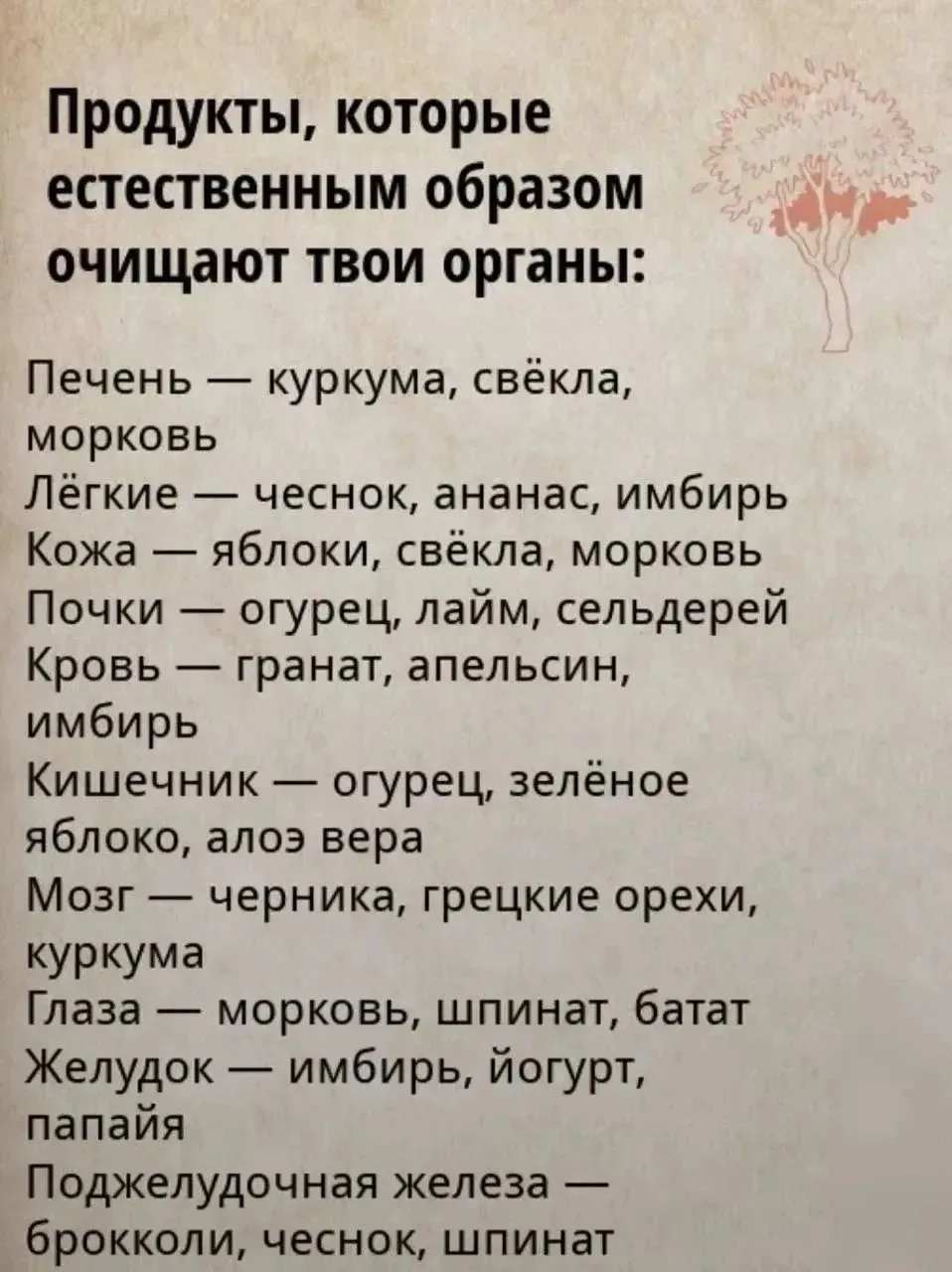 Продукты, которые естественным образом очищают твои органы:

Печень — куркума, свёкла, морковь
Лёгкие — чеснок, ананас, имбирь
Кожа — яблоки, свёкла, морковь
Почки — огурец, лайм, сельдерей
Кровь — гранат, апельсин, имбирь
Кишечник — огурец, зелёное яблоко, алоэ вера
Мозг — черника, грецкие орехи, куркума
Глаза — морковь, шпинат, батат
Желудок — имбирь, йогурт, папайя
Поджелудочная железа — брокколи, чеснок, шпинат